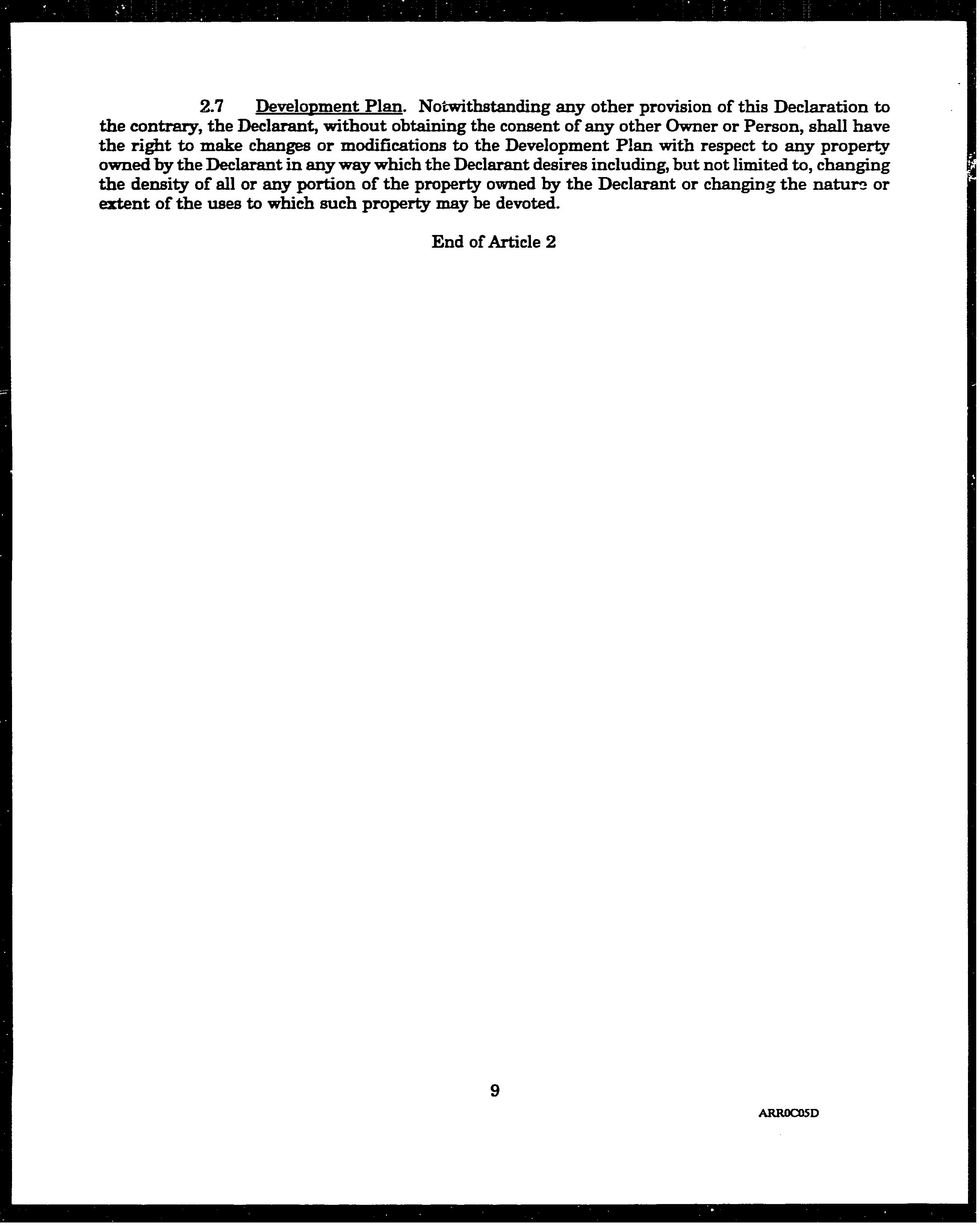 2.7 Development Plan. Notwithstanding any other provision of this Declaration to the contrary, the Declarant, without obtaining the consent of any other Owner or Person, shall have the right to make changes or modifications to the Development Plan with respect to any property owned by the Declarant in any way which the Declarant desires including, but not limited to, changing the density of all or any portion of the property owned by the Declarant or changing the nature or extent of the uses to which such property may be devoted.

End of Article 2

9

ARR0C05D